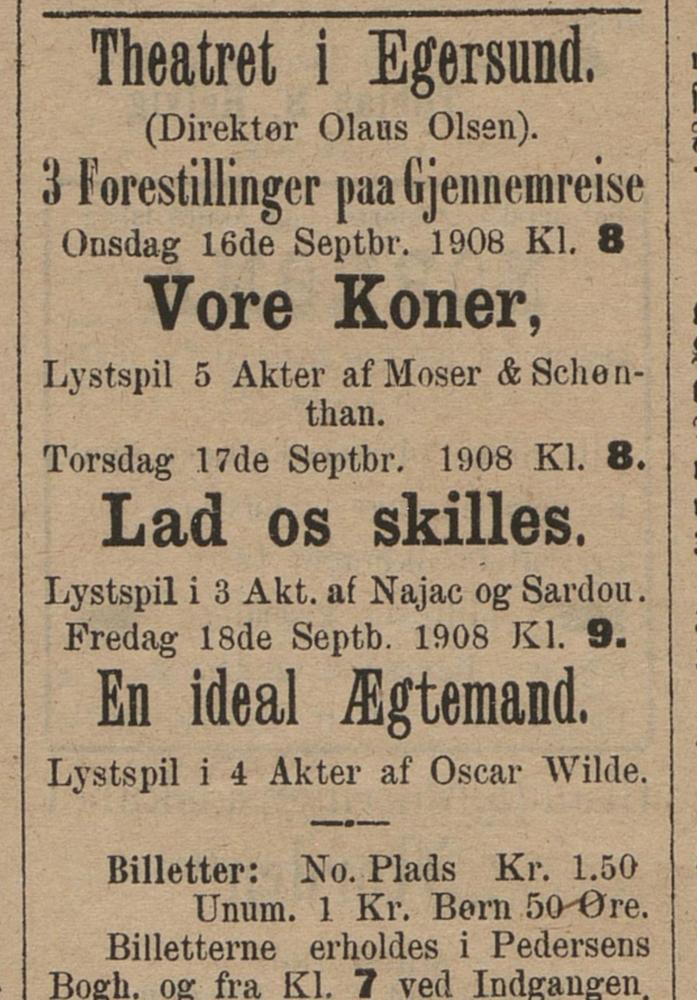 Theatret i Egersund.
(Direktør Olaus Olsen).
3 Forestillinger paa Gjennemreise
Onsdag 16de Septbr. 1908 Kl. 8
Vore Koner,
Lystspil 5 Akter af Moser & Schønthan.
Torsdag 17de Septbr. 1908 Kl. 8.
Lad os skilles.
Lystspil i 3 Akt. af Najac og Sardou.
Fredag 18de Septb. 1908 Kl. 9.
En ideal Ægtemand.
Lystspil i 4 Akter af Oscar Wilde.

Billetter: No. Plads Kr. 1.50 Unum. 1 Kr. Børn 50 Øre. Billetterne erholdes i Pedersens Bogh. og fra Kl. 7 ved Indgangen.